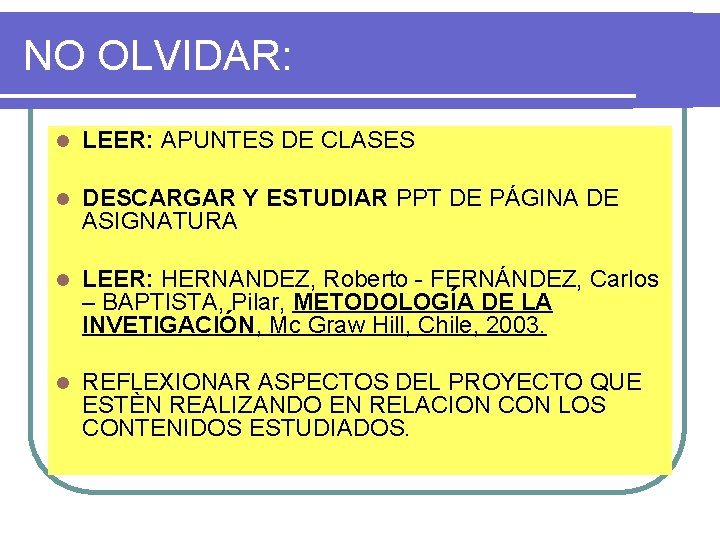 NO OLVIDAR:

• LEER: APUNTES DE CLASES

• DESCARGAR Y ESTUDIAR PPT DE PÁGINA DE ASIGNATURA

• LEER: HERNANDEZ, Roberto - FERNÁNDEZ, Carlos – BAPTISTA, Pilar, METODOLOGÍA DE LA INVETIGACIÓN, Mc Graw Hill, Chile, 2003.

• REFLEXIONAR ASPECTOS DEL PROYECTO QUE ESTÈN REALIZANDO EN RELACION CON LOS CONTENIDOS ESTUDIADOS.